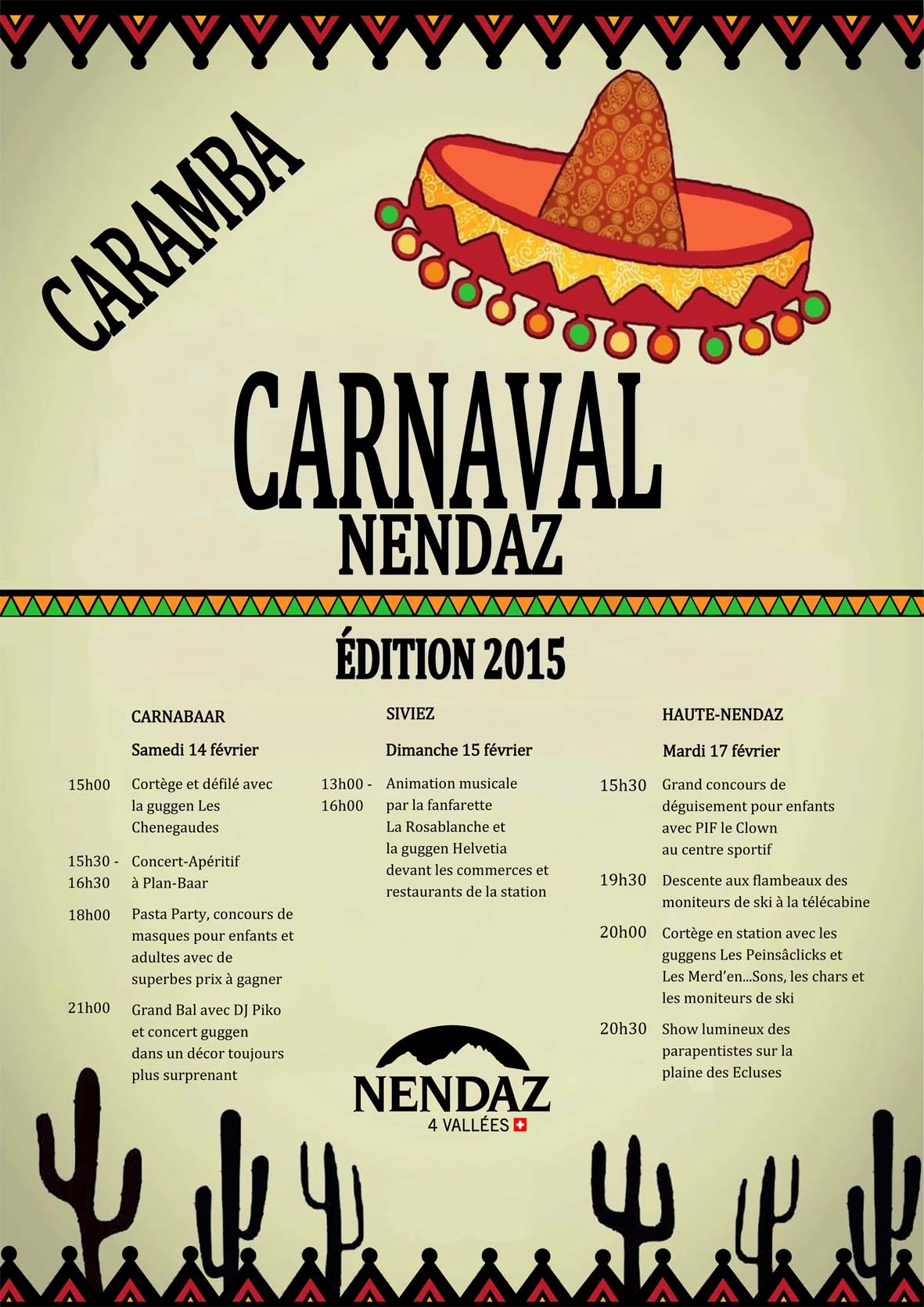 CARAMBA

CARNAVAL
NENDAZ

ÉDITION 2015

CARNABAAR

Samedi 14 février

15h00 Cortège et défilé avec la guggen Les Chenegaudes

15h30 - 16h30 Concert-Apéritif à Plan-Baar

18h00 Pasta Party, concours de masques pour enfants et adultes avec de superbes prix à gagner

21h00 Grand Bal avec DJ Piko et concert guggen dans un décor toujours plus surprenant

SIVIEZ

Dimanche 15 février

13h00 - 16h00 Animation musicale par la fanfarette La Rosablanche et la guggen Helvetia devant les commerces et restaurants de la station

HAUTE-NENDAZ

Mardi 17 février

15h30 Grand concours de déguisement pour enfants avec PIF le Clown au centre sportif

19h30 Descente aux flambeaux des moniteurs de ski à la télécabine

20h00 Cortège en station avec les guggens Les Peinsâclicks et Les Merd'en...Sons, les chars et les moniteurs de ski

20h30 Show lumineux des parapentistes sur la plaine des Ecluses

NENDAZ
4 VALLÉES